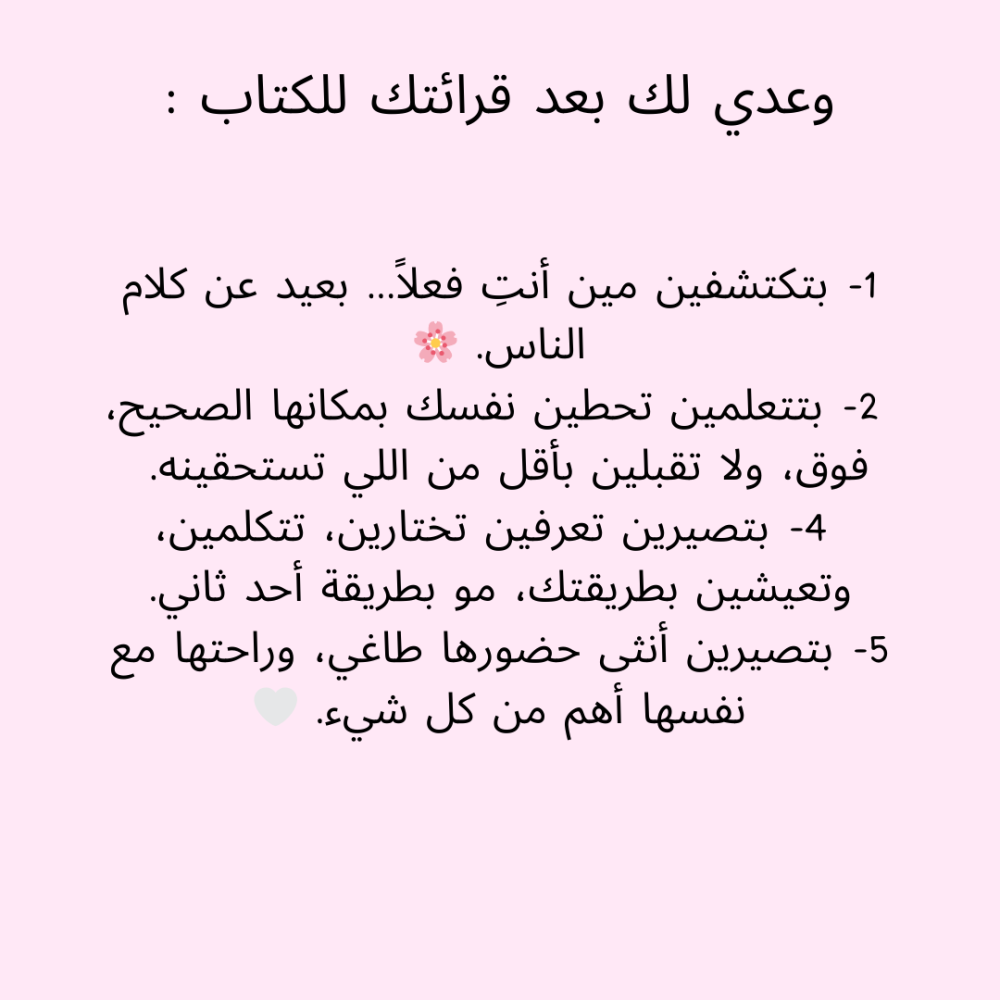 وعدي لك بعد قرائتك للكتاب :

1- بتكتشفين مين أنتِ فعلاً... بعيد عن كلام الناس. 🌸
2- بتتعلمين تحطين نفسك بمكانها الصحيح، فوق، ولا تقبلين بأقل من اللي تستحقينه.
4- بتصيرين تعرفين تختارين، تتكلمين، وتعيشين بطريقتك، مو بطريقة أحد ثاني.
5- بتصيرين أنثى حضورها طاغي، وراحتها مع نفسها أهم من كل شيء. 🤍